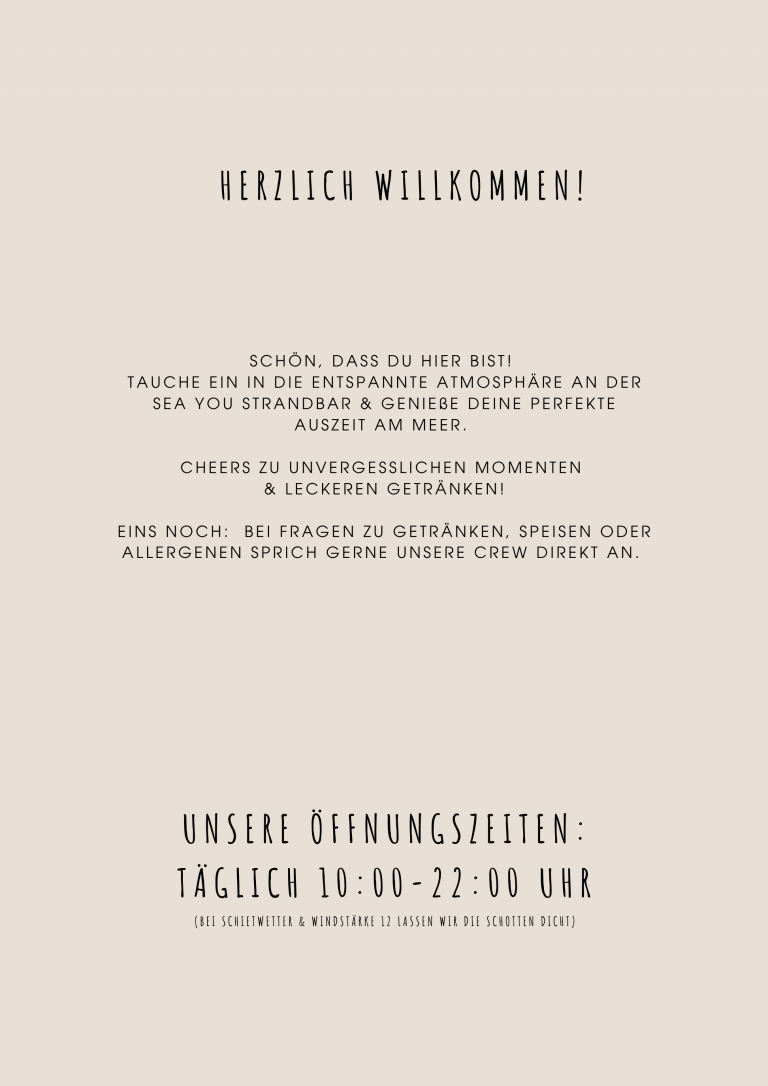 HERZLICH WILLKOMMEN!

SCHÖN, DASS DU HIER BIST! TAUCHE EIN IN DIE ENTSPANNTE ATMOSPHÄRE AN DER SEA YOU STRANDBAR & GENIEßE DEINE PERFEKTE AUSZEIT AM MEER.

CHEERS ZU UNVERGESSLICHEN MOMENTEN & LECKEREN GETRÄNKEN!

EINS NOCH: BEI FRAGEN ZU GETRÄNKEN, SPEISEN ODER ALLERGENEN SPRICH GERNE UNSERE CREW DIREKT AN.

UNSERE ÖFFNUNGSZEITEN:
TÄGLICH 10:00-22:00 UHR
(BEI SCHIETWETTER & WINDSTÄRKE 12 LASSEN WIR DIE SCHOTTEN DICHT)